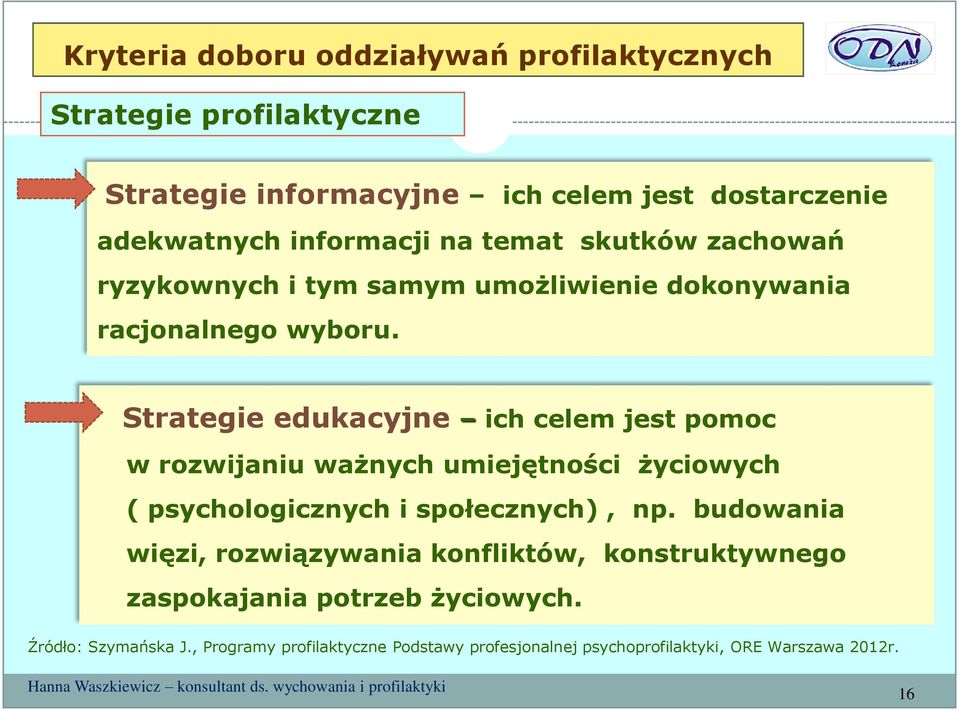 Kryteria doboru oddziaływań profilaktycznych

ODN Konecki

Strategie profilaktyczne

Strategie informacyjne – ich celem jest dostarczenie adekwatnych informacji na temat skutków zachowań ryzykownych i tym samym umożliwienie dokonywania racjonalnego wyboru.

Strategie edukacyjne – ich celem jest pomoc w rozwijaniu ważnych umiejętności życiowych ( psychologicznych i społecznych) , np. budowania więzi, rozwiązywania konfliktów, konstruktywnego zaspokajania potrzeb życiowych.

Źródło: Szymańska J., Programy profilaktyczne Podstawy profesjonalnej psychoprofilaktyki, ORE Warszawa 2012r.

Hanna Waszkiewicz – konsultant ds. wychowania i profilaktyki

16